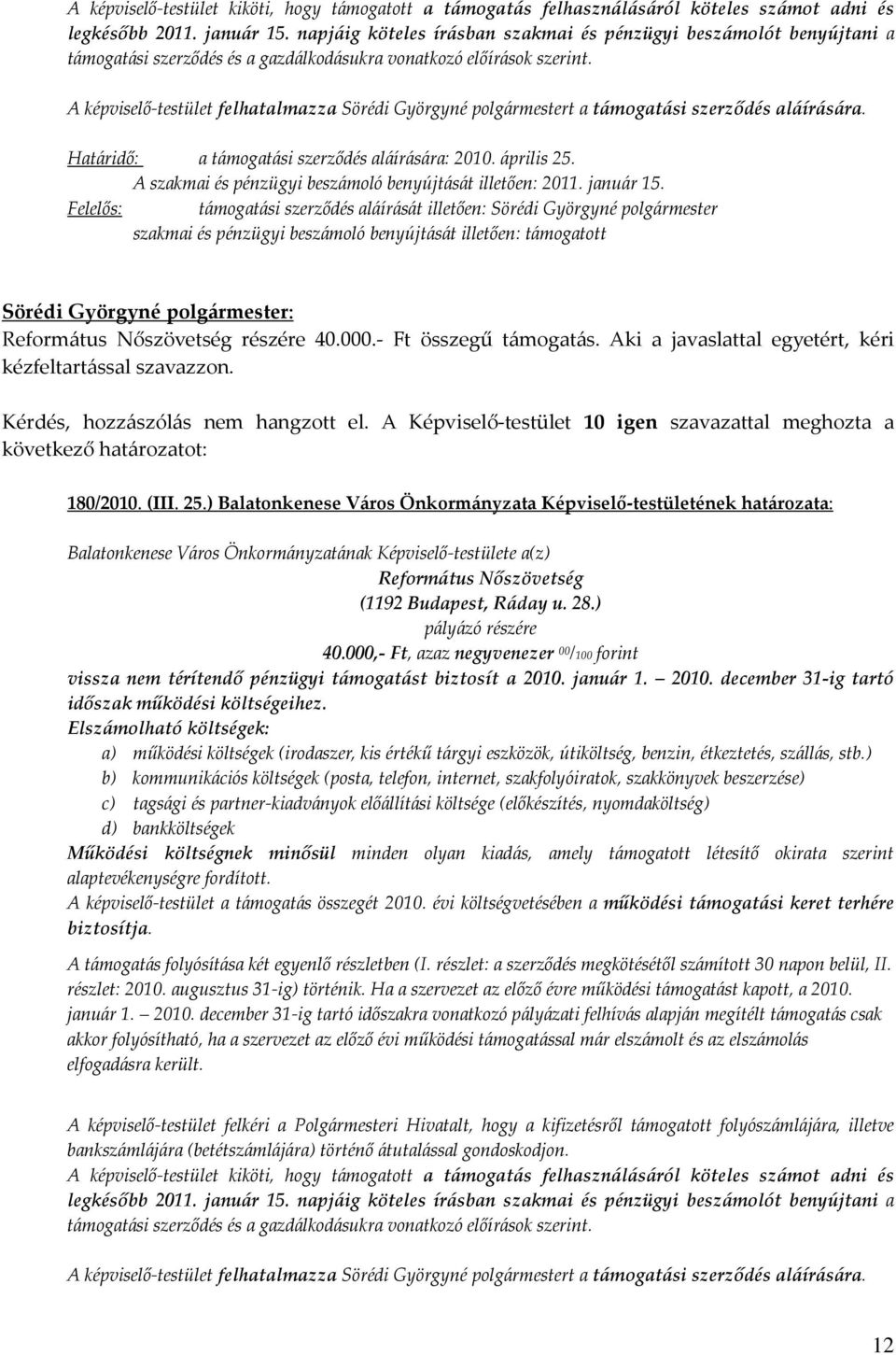 A képviselő-testület kiköti, hogy támogatott a támogatás felhasználásáról köteles számot adni és legkésőbb 2011. január 15. napjáig köteles írásban szakmai és pénzügyi beszámolót benyújtani a támogatási szerződés és a gazdálkodásukra vonatkozó előírások szerint.

A képviselő-testület felhatalmazza Sörédi Györgyné polgármestert a támogatási szerződés aláírására.

Határidő: a támogatási szerződés aláírására: 2010. április 25.
A szakmai és pénzügyi beszámoló benyújtását illetően: 2011. január 15.
Felelős: támogatási szerződés aláírását illetően: Sörédi Györgyné polgármester
szakmai és pénzügyi beszámoló benyújtását illetően: támogatott

Sörédi Györgyné polgármester:
Református Nőszövetség részére 40.000.- Ft összegű támogatás. Aki a javaslattal egyetért, kéri kézfeltartással szavazzon.

Kérdés, hozzászólás nem hangzott el. A Képviselő-testület 10 igen szavazattal meghozta a következő határozatot:

180/2010. (III. 25.) Balatonkenese Város Önkormányzata Képviselő-testületének határozata:

Balatonkenese Város Önkormányzatának Képviselő-testülete a(z)
Református Nőszövetség
(1192 Budapest, Ráday u. 28.)
pályázó részére
40.000,- Ft, azaz negyvenezer $^{00}/_{100}$ forint
vissza nem térítendő pénzügyi támogatást biztosít a 2010. január 1. — 2010. december 31-ig tartó időszak működési költségeihez.
Elszámolható költségek:
a) működési költségek (irodaszer, kis értékű tárgyi eszközök, útiköltség, benzin, étkeztetés, szállás, stb.)
b) kommunikációs költségek (posta, telefon, internet, szakfolyóiratok, szakkönyvek beszerzése)
c) tagsági és partner-kiadványok előállítási költsége (előkészítés, nyomdaköltség)
d) bankköltségek
Működési költségnek minősül minden olyan kiadás, amely támogatott létesítő okirata szerint alaptevékenységre fordított.
A képviselő-testület a támogatás összegét 2010. évi költségvetésében a működési támogatási keret terhére biztosítja.

A támogatás folyósítása két egyenlő részletben (I. részlet: a szerződés megkötésétől számított 30 napon belül, II. részlet: 2010. augusztus 31-ig) történik. Ha a szervezet az előző évre működési támogatást kapott, a 2010. január 1. — 2010. december 31-ig tartó időszakra vonatkozó pályázati felhívás alapján megítélt támogatás csak akkor folyósítható, ha a szervezet az előző évi működési támogatással már elszámolt és az elszámolás elfogadásra került.

A képviselő-testület felkéri a Polgármesteri Hivatalt, hogy a kifizetésről támogatott folyószámlájára, illetve bankszámlájára (betétszámlájára) történő átutalással gondoskodjon.
A képviselő-testület kiköti, hogy támogatott a támogatás felhasználásáról köteles számot adni és legkésőbb 2011. január 15. napjáig köteles írásban szakmai és pénzügyi beszámolót benyújtani a támogatási szerződés és a gazdálkodásukra vonatkozó előírások szerint.

A képviselő-testület felhatalmazza Sörédi Györgyné polgármestert a támogatási szerződés aláírására.

12